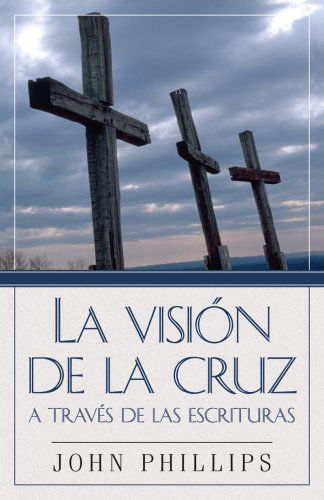 LA VISIÓN DE LA CRUZ
A TRAVÉS DE LAS ESCRITURAS

JOHN PHILLIPS